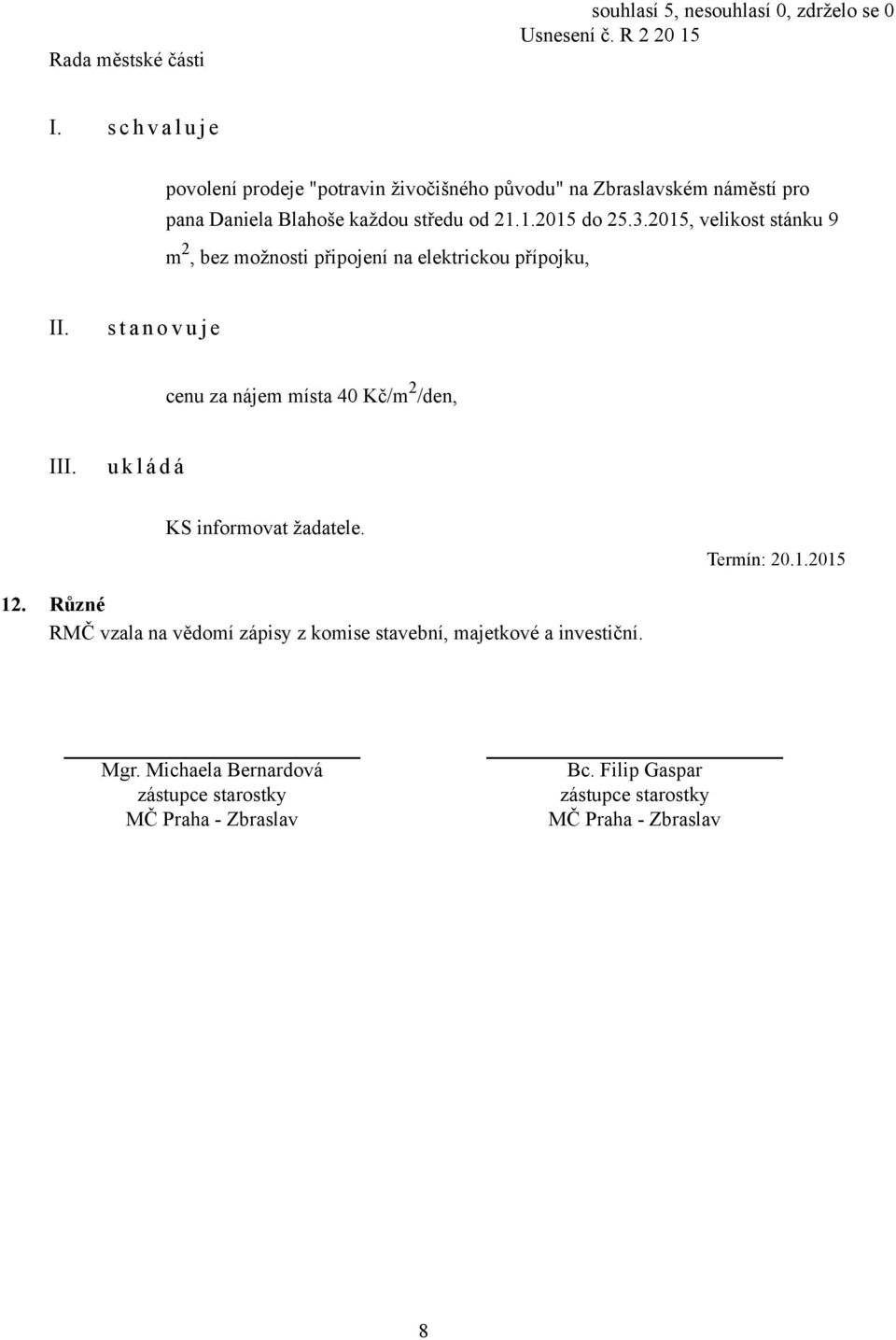 souhlasí 5, nesouhlasí 0, zdrželo se 0
Usnesení č. R 2 20 15
Rada městské části

I. s c h v a l u j e

povolení prodeje "potravin živočišného původu" na Zbraslavském náměstí pro pana Daniela Blahoše každou středu od 21.1.2015 do 25.3.2015, velikost stánku 9 $m^2$, bez možnosti připojení na elektrickou přípojku,

II. s t a n o v u j e

cenu za nájem místa 40 Kč/$m^2$/den,

III. u k l á d á

KS informovat žadatele.

Termín: 20.1.2015

12. Různé
RMČ vzala na vědomí zápisy z komise stavební, majetkové a investiční.

Mgr. Michaela Bernardová
zástupce starostky
MČ Praha - Zbraslav

Bc. Filip Gaspar
zástupce starostky
MČ Praha - Zbraslav

8